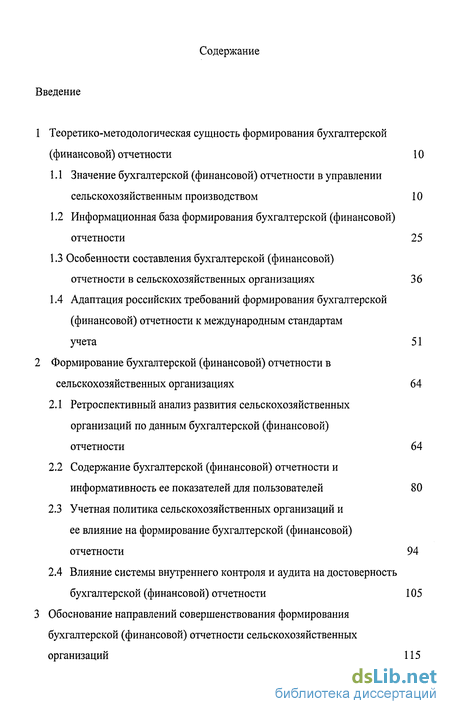 Содержание

Введение

1 Теоретико-методологическая сущность формирования бухгалтерской (финансовой) отчетности 10

1.1 Значение бухгалтерской (финансовой) отчетности в управлении сельскохозяйственным производством 10

1.2 Информационная база формирования бухгалтерской (финансовой) отчетности 25

1.3 Особенности составления бухгалтерской (финансовой) отчетности в сельскохозяйственных организациях 36

1.4 Адаптация российских требований формирования бухгалтерской (финансовой) отчетности к международным стандартам учета 51

2 Формирование бухгалтерской (финансовой) отчетности в сельскохозяйственных организациях 64

2.1 Ретроспективный анализ развития сельскохозяйственных организаций по данным бухгалтерской (финансовой) отчетности 64

2.2 Содержание бухгалтерской (финансовой) отчетности и информативность ее показателей для пользователей 80

2.3 Учетная политика сельскохозяйственных организаций и ее влияние на формирование бухгалтерской (финансовой) отчетности 94

2.4 Влияние системы внутреннего контроля и аудита на достоверность бухгалтерской (финансовой) отчетности 105

3 Обоснование направлений совершенствования формирования бухгалтерской (финансовой) отчетности сельскохозяйственных организаций 115

dsLib.net
библиотека диссертаций